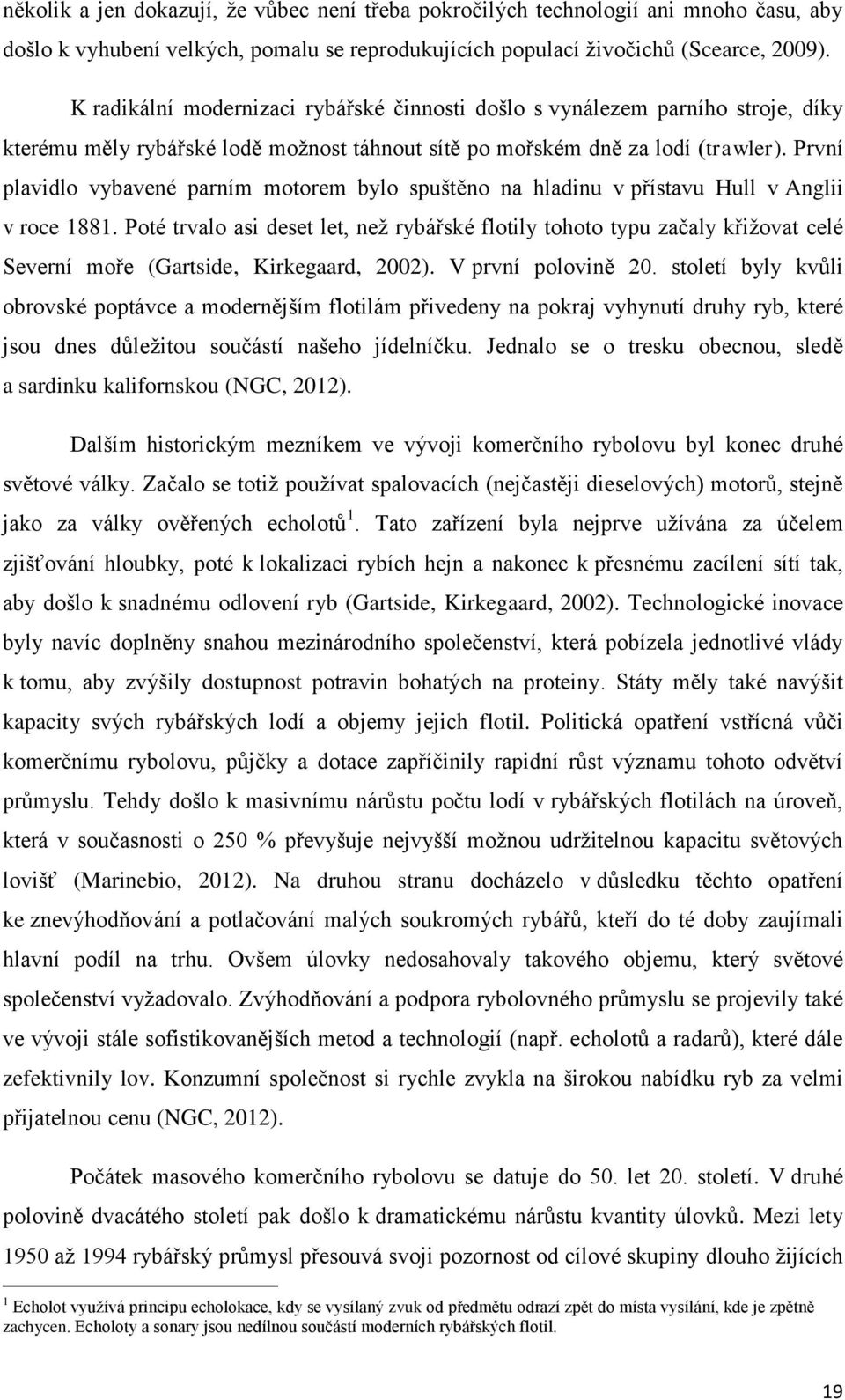 několik a jen dokazují, že vůbec není třeba pokročilých technologií ani mnoho času, aby došlo k vyhubení velkých, pomalu se reprodukujících populací živočichů (Scearce, 2009).

K radikální modernizaci rybářské činnosti došlo s vynálezem parního stroje, díky kterému měly rybářské lodě možnost táhnout sítě po mořském dně za lodí (trawler). První plavidlo vybavené parním motorem bylo spuštěno na hladinu v přístavu Hull v Anglii v roce 1881. Poté trvalo asi deset let, než rybářské flotily tohoto typu začaly křižovat celé Severní moře (Gartside, Kirkegaard, 2002). V první polovině 20. století byly kvůli obrovské poptávce a modernějším flotilám přivedeny na pokraj vyhynutí druhy ryb, které jsou dnes důležitou součástí našeho jídelníčku. Jednalo se o tresku obecnou, sledě a sardinku kalifornskou (NGC, 2012).

Dalším historickým mezníkem ve vývoji komerčního rybolovu byl konec druhé světové války. Začalo se totiž používat spalovacích (nejčastěji dieselových) motorů, stejně jako za války ověřených echolotů$^1$. Tato zařízení byla nejprve užívána za účelem zjišťování hloubky, poté k lokalizaci rybích hejn a nakonec k přesnému zacílení sítí tak, aby došlo k snadnému odlovení ryb (Gartside, Kirkegaard, 2002). Technologické inovace byly navíc doplněny snahou mezinárodního společenství, která pobízela jednotlivé vlády k tomu, aby zvýšily dostupnost potravin bohatých na proteiny. Státy měly také navýšit kapacity svých rybářských lodí a objemy jejich flotil. Politická opatření vstřícná vůči komerčnímu rybolovu, půjčky a dotace zapříčinily rapidní růst významu tohoto odvětví průmyslu. Tehdy došlo k masivnímu nárůstu počtu lodí v rybářských flotilách na úroveň, která v současnosti o 250 % převyšuje nejvyšší možnou udržitelnou kapacitu světových lovišť (Marinebio, 2012). Na druhou stranu docházelo v důsledku těchto opatření ke znevýhodňování a potlačování malých soukromých rybářů, kteří do té doby zaujímali hlavní podíl na trhu. Ovšem úlovky nedosahovaly takového objemu, který světové společenství vyžadovalo. Zvýhodňování a podpora rybolovného průmyslu se projevily také ve vývoji stále sofistikovanějších metod a technologií (např. echolotů a radarů), které dále zefektivnily lov. Konzumní společnost si rychle zvykla na širokou nabídku ryb za velmi přijatelnou cenu (NGC, 2012).

Počátek masového komerčního rybolovu se datuje do 50. let 20. století. V druhé polovině dvacátého století pak došlo k dramatickému nárůstu kvantity úlovků. Mezi lety 1950 až 1994 rybářský průmysl přesouvá svoji pozornost od cílové skupiny dlouho žijících

$^1$ Echolot využívá principu echolokace, kdy se vysílaný zvuk od předmětu odrazí zpět do místa vysílání, kde je zpětně zachycen. Echoloty a sonary jsou nedílnou součástí moderních rybářských flotil.

19